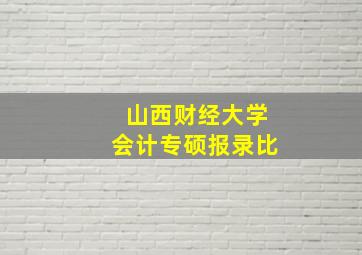 山西财经大学
会计专硕报录比